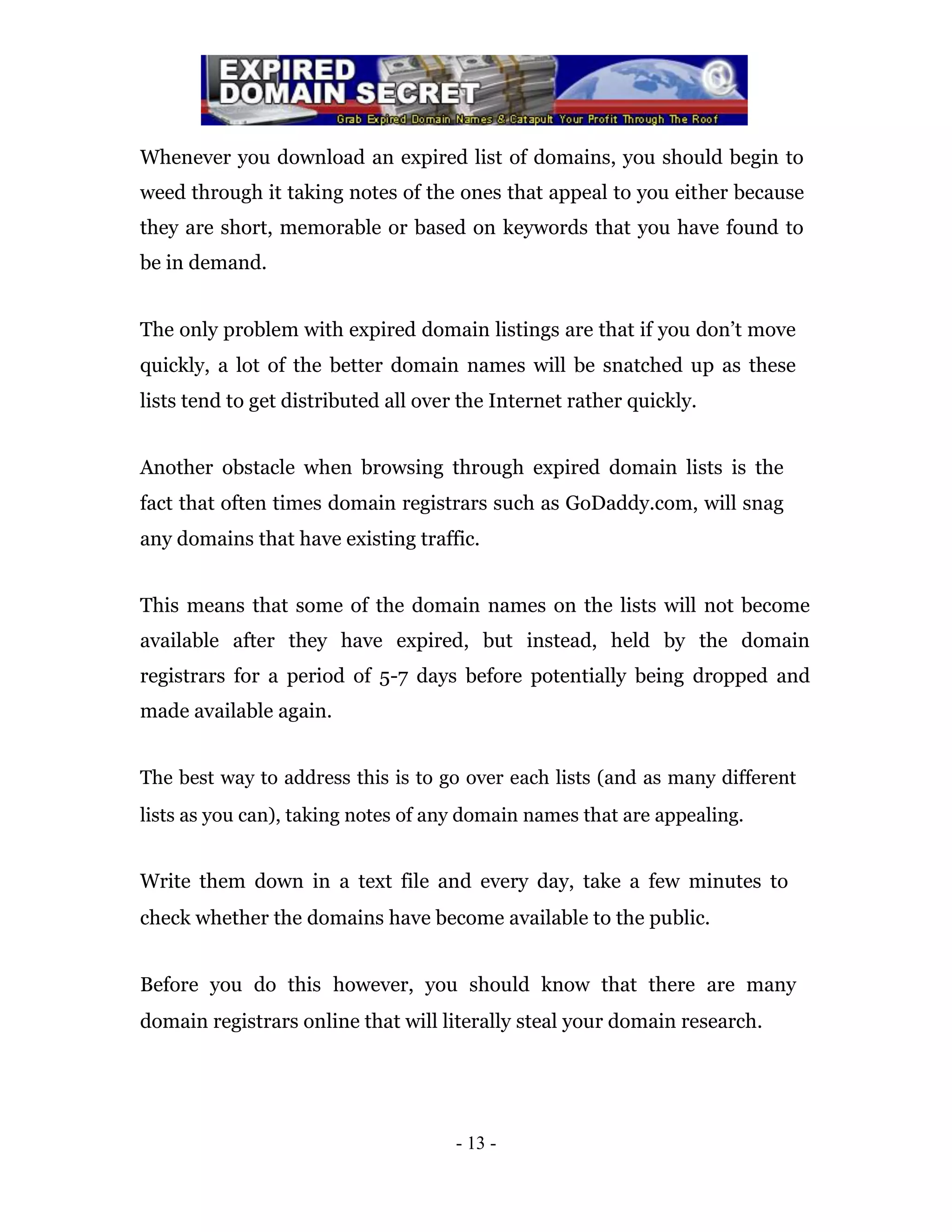 EXPIRED DOMAIN SECRET
Grab Expired Domain Names & Catapult Your Profit Through The Roof

Whenever you download an expired list of domains, you should begin to weed through it taking notes of the ones that appeal to you either because they are short, memorable or based on keywords that you have found to be in demand.

The only problem with expired domain listings are that if you don't move quickly, a lot of the better domain names will be snatched up as these lists tend to get distributed all over the Internet rather quickly.

Another obstacle when browsing through expired domain lists is the fact that often times domain registrars such as GoDaddy.com, will snag any domains that have existing traffic.

This means that some of the domain names on the lists will not become available after they have expired, but instead, held by the domain registrars for a period of 5-7 days before potentially being dropped and made available again.

The best way to address this is to go over each lists (and as many different lists as you can), taking notes of any domain names that are appealing.

Write them down in a text file and every day, take a few minutes to check whether the domains have become available to the public.

Before you do this however, you should know that there are many domain registrars online that will literally steal your domain research.

- 13 -